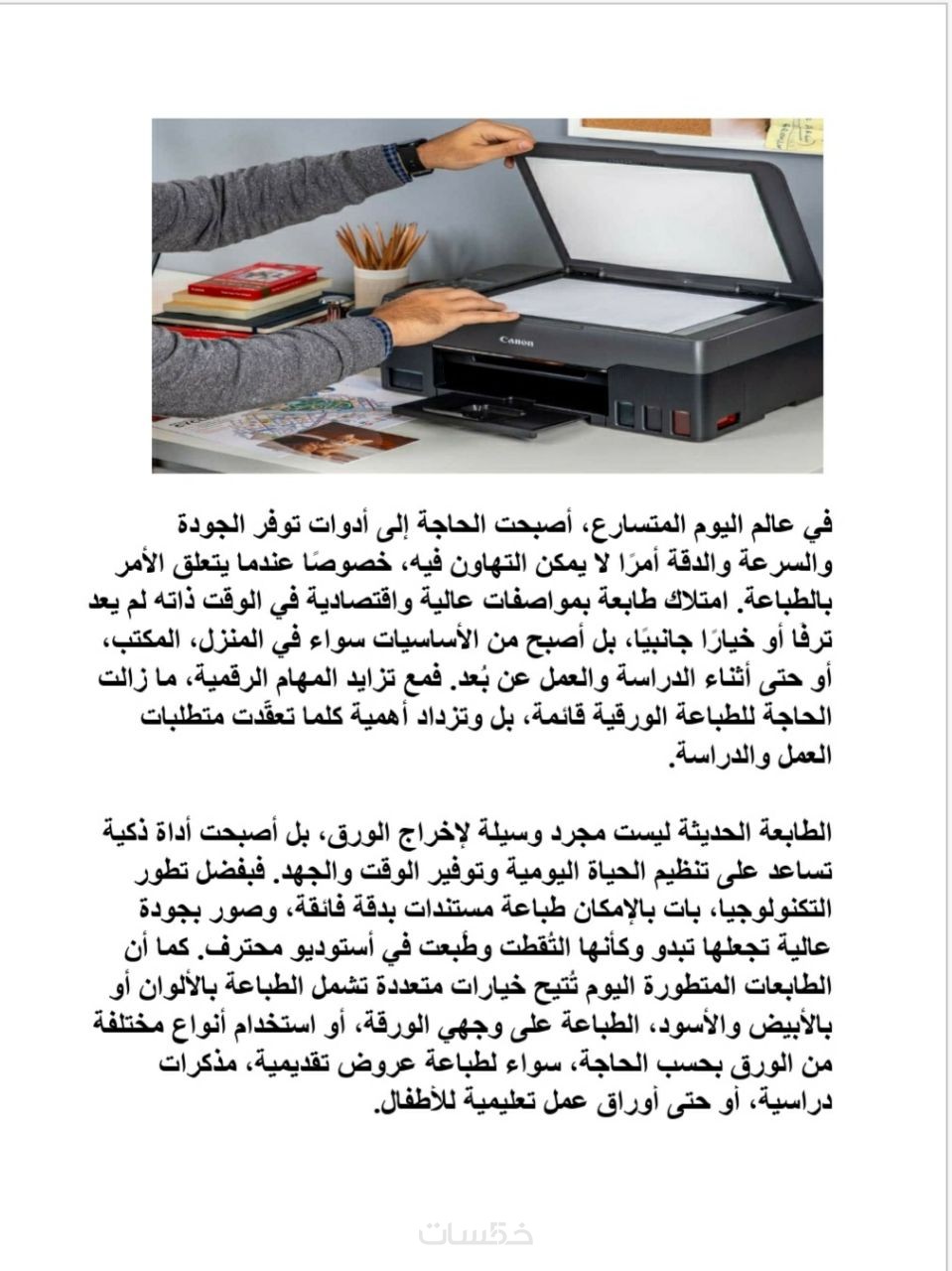 Canon

في عالم اليوم المتسارع، أصبحت الحاجة إلى أدوات توفر الجودة والسرعة والدقة أمرًا لا يمكن التهاون فيه، خصوصًا عندما يتعلق الأمر بالطباعة. امتلاك طابعة بمواصفات عالية واقتصادية في الوقت ذاته لم يعد ترفًا أو خيارًا جانبيًا، بل أصبح من الأساسيات سواء في المنزل، المكتب، أو حتى أثناء الدراسة والعمل عن بُعد. فمع تزايد المهام الرقمية، ما زالت الحاجة للطباعة الورقية قائمة، بل وتزداد أهمية كلما تعقّدت متطلبات العمل والدراسة.

الطابعة الحديثة ليست مجرد وسيلة لإخراج الورق، بل أصبحت أداة ذكية تساعد على تنظيم الحياة اليومية وتوفير الوقت والجهد. فبفضل تطور التكنولوجيا، بات بالإمكان طباعة مستندات بدقة فائقة، وصور بجودة عالية تجعلها تبدو وكأنها التُقطت وطُبعت في أستوديو محترف. كما أن الطابعات المتطورة اليوم تُتيح خيارات متعددة تشمل الطباعة بالألوان أو بالأبيض والأسود، الطباعة على وجهي الورقة، أو استخدام أنواع مختلفة من الورق بحسب الحاجة، سواء لطباعة عروض تقديمية، مذكرات دراسية، أو حتى أوراق عمل تعليمية للأطفال.

خمسات